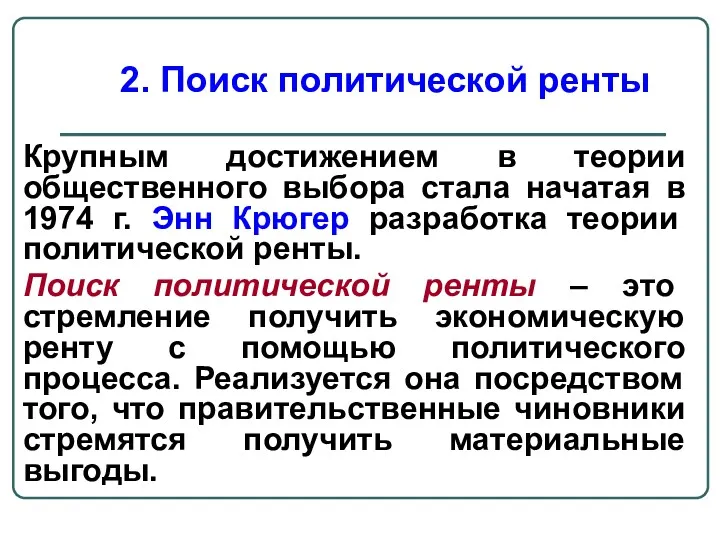 2. Поиск политической ренты

Крупным достижением в теории общественного выбора стала начатая в 1974 г. Энн Крюгер разработка теории политической ренты.

Поиск политической ренты – это стремление получить экономическую ренту с помощью политического процесса. Реализуется она посредством того, что правительственные чиновники стремятся получить материальные выгоды.